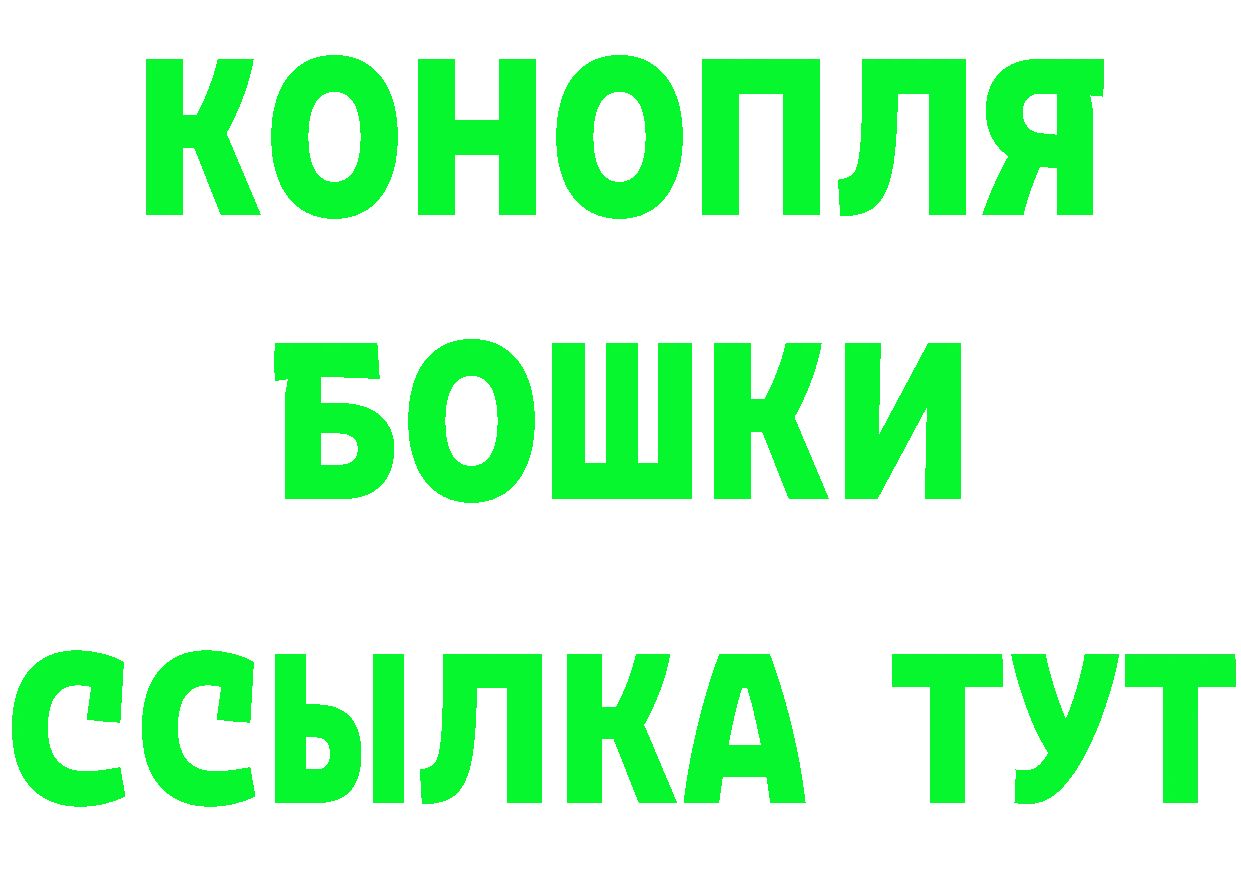 КОНОПЛЯ
БОШКИ
ССЫЛКА ТУТ